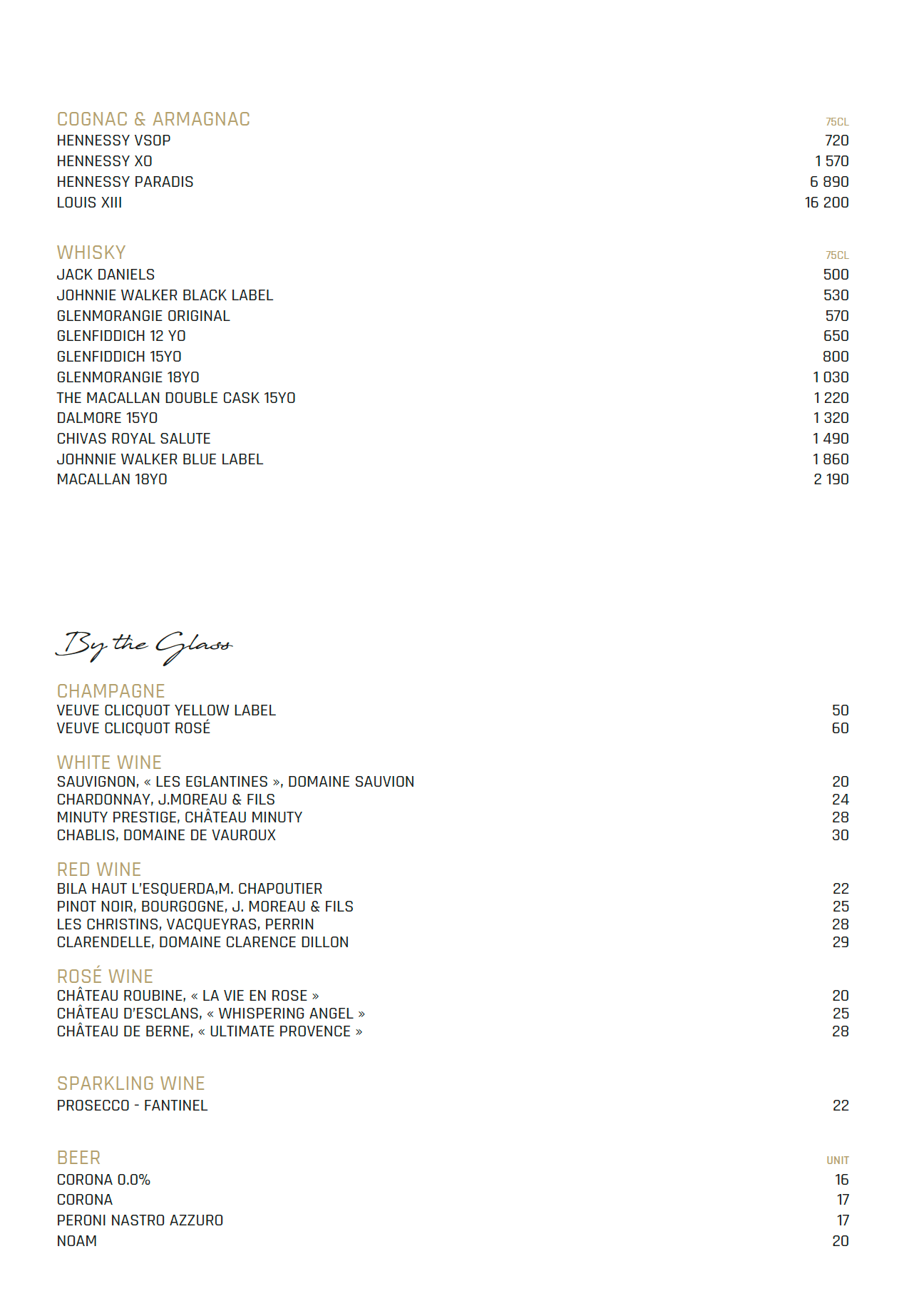 COGNAC & ARMAGNAC 75CL
HENNESSY VSOP 720
HENNESSY XO 1 570
HENNESSY PARADIS 6 890
LOUIS XIII 16 200

WHISKY 75CL
JACK DANIELS 500
JOHNNIE WALKER BLACK LABEL 530
GLENMORANGIE ORIGINAL 570
GLENFIDDICH 12 YO 650
GLENFIDDICH 15YO 800
GLENMORANGIE 18YO 1 030
THE MACALLAN DOUBLE CASK 15YO 1 220
DALMORE 15YO 1 320
CHIVAS ROYAL SALUTE 1 490
JOHNNIE WALKER BLUE LABEL 1 860
MACALLAN 18YO 2 190

By the Glass

CHAMPAGNE
VEUVE CLICQUOT YELLOW LABEL 50
VEUVE CLICQUOT ROSÉ 60

WHITE WINE
SAUVIGNON, « LES EGLANTINES », DOMAINE SAUVION 20
CHARDONNAY, J.MOREAU & FILS 24
MINUTY PRESTIGE, CHÂTEAU MINUTY 28
CHABLIS, DOMAINE DE VAUROUX 30

RED WINE
BILA HAUT L'ESQUERDA,M. CHAPOUTIER 22
PINOT NOIR, BOURGOGNE, J. MOREAU & FILS 25
LES CHRISTINS, VACQUEYRAS, PERRIN 28
CLARENDELLE, DOMAINE CLARENCE DILLON 29

ROSÉ WINE
CHÂTEAU ROUBINE, « LA VIE EN ROSE » 20
CHÂTEAU D'ESCLANS, « WHISPERING ANGEL » 25
CHÂTEAU DE BERNE, « ULTIMATE PROVENCE » 28

SPARKLING WINE
PROSECCO - FANTINEL 22

BEER UNIT
CORONA 0.0% 16
CORONA 17
PERONI NASTRO AZZURO 17
NOAM 20